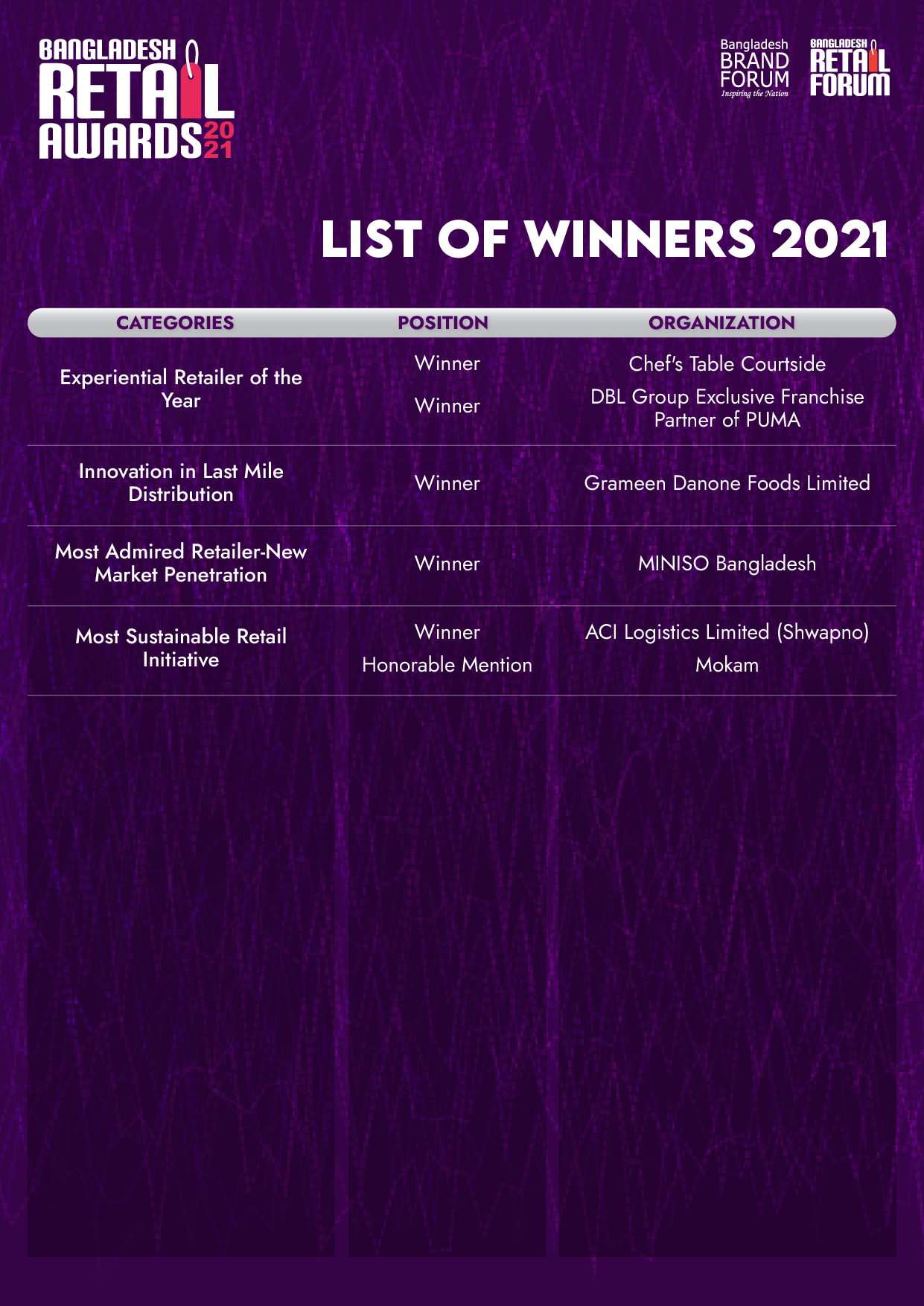 BANGLADESH RETAIL AWARDS 2021

Bangladesh BRAND FORUM Inspiring the Nation

BANGLADESH RETAIL FORUM

LIST OF WINNERS 2021

| CATEGORIES | POSITION | ORGANIZATION |
|---|---|---|
| Experiential Retailer of the Year | Winner | Chef's Table Courtside |
| | Winner | DBL Group Exclusive Franchise Partner of PUMA |
| Innovation in Last Mile Distribution | Winner | Grameen Danone Foods Limited |
| Most Admired Retailer-New Market Penetration | Winner | MINISO Bangladesh |
| Most Sustainable Retail Initiative | Winner | ACI Logistics Limited (Shwapno) |
| | Honorable Mention | Mokam |